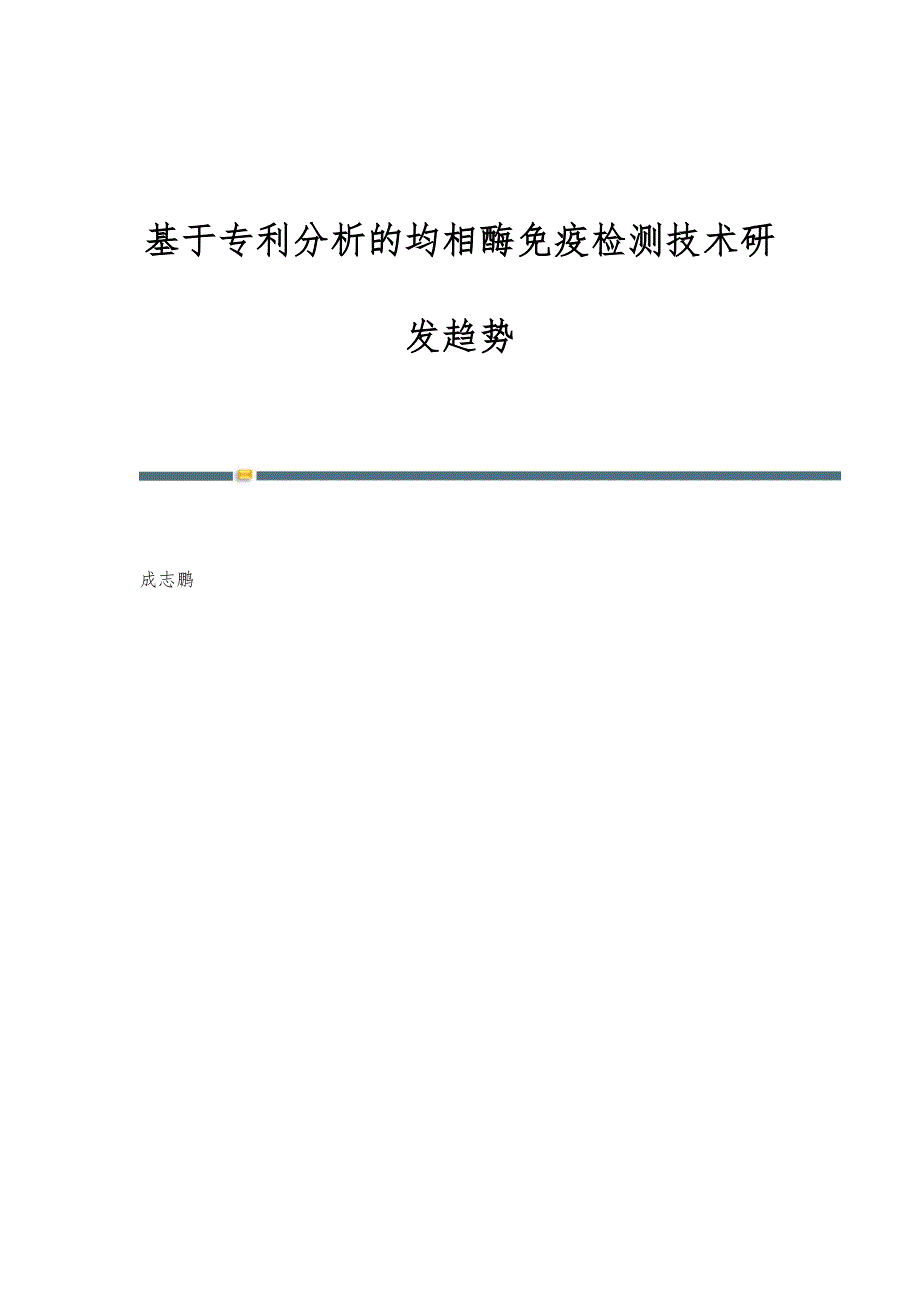 基于专利分析的均相酶免疫检测技术研发趋势

成志鹏